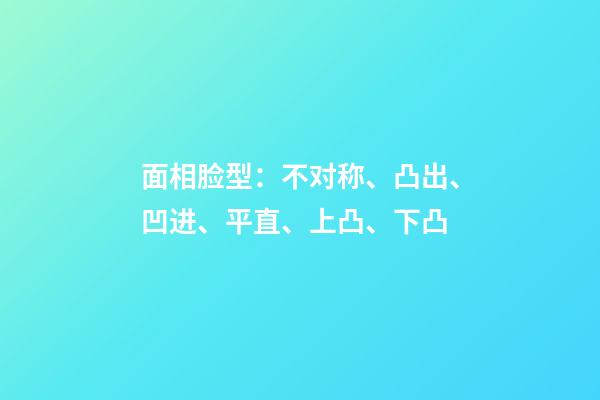 面相脸型：不对称、凸出、凹进、平直、上凸、下凸